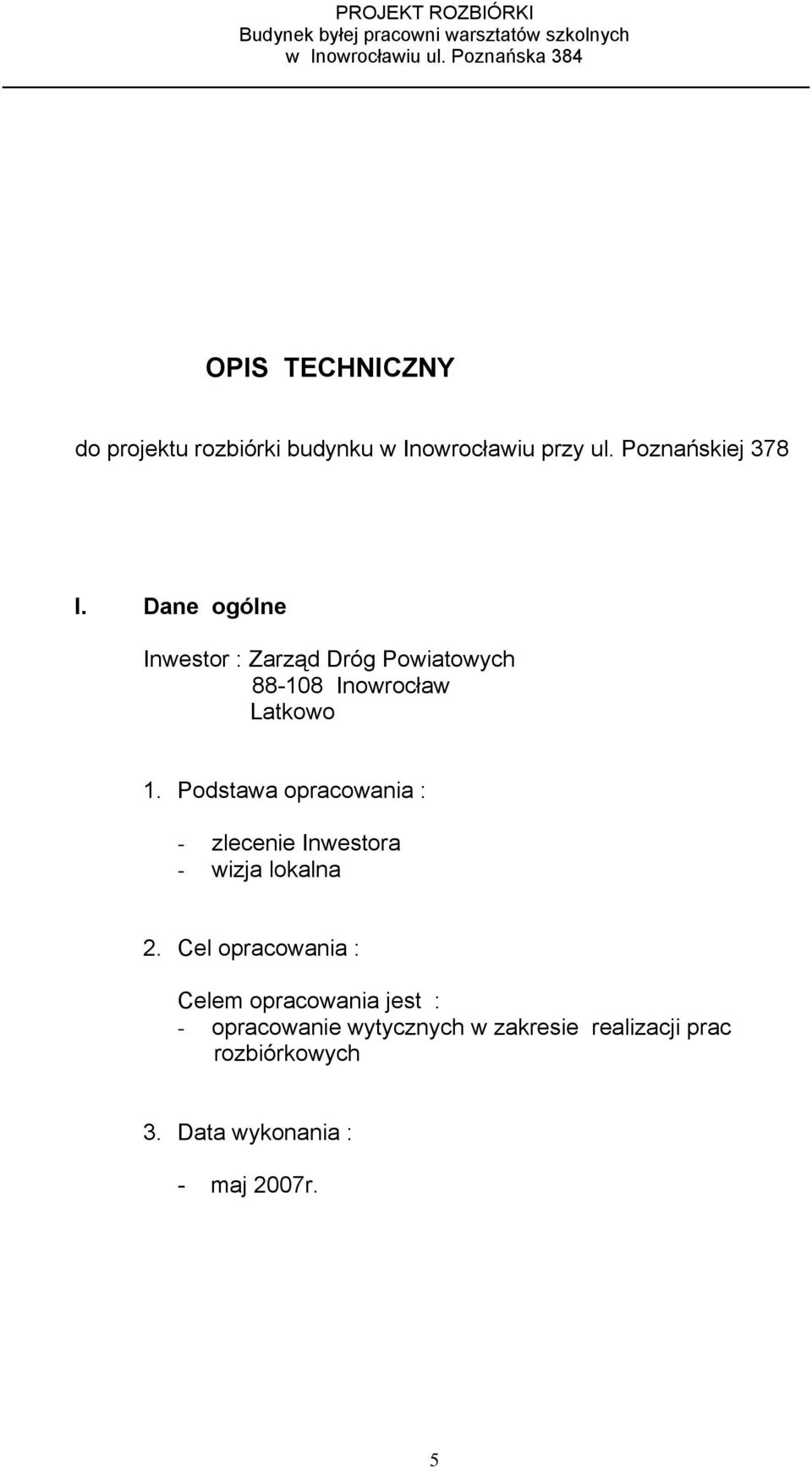 PROJEKT ROZBIÓRKI
Budynek byłej pracowni warsztatów szkolnych
w Inowrocławiu ul. Poznańska 384

OPIS TECHNICZNY

do projektu rozbiórki budynku w Inowrocławiu przy ul. Poznańskiej 378

I. Dane ogólne

Inwestor : Zarząd Dróg Powiatowych
88-108 Inowrocław
Latkowo

1. Podstawa opracowania :

- zlecenie Inwestora
- wizja lokalna

2. Cel opracowania :

Celem opracowania jest :
- opracowanie wytycznych w zakresie realizacji prac rozbiórkowych

3. Data wykonania :

- maj 2007r.

5